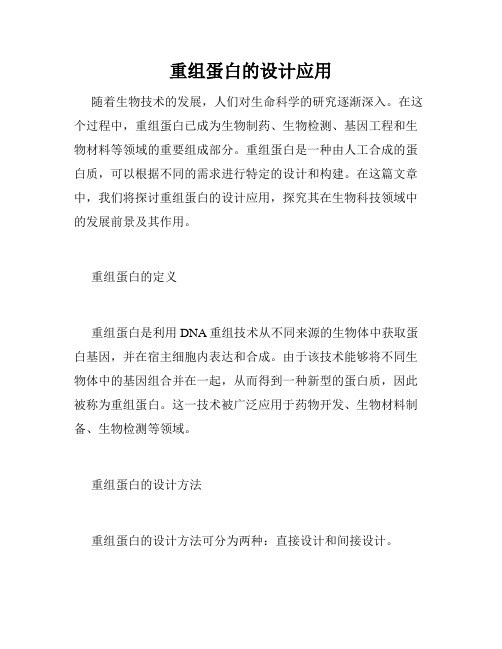 重组蛋白的设计应用

随着生物技术的发展，人们对生命科学的研究逐渐深入。在这个过程中，重组蛋白已成为生物制药、生物检测、基因工程和生物材料等领域的重要组成部分。重组蛋白是一种由人工合成的蛋白质，可以根据不同的需求进行特定的设计和构建。在这篇文章中，我们将探讨重组蛋白的设计应用，探究其在生物科技领域中的发展前景及其作用。

重组蛋白的定义

重组蛋白是利用DNA重组技术从不同来源的生物体中获取蛋白基因，并在宿主细胞内表达和合成。由于该技术能够将不同生物体中的基因组合并在一起，从而得到一种新型的蛋白质，因此被称为重组蛋白。这一技术被广泛应用于药物开发、生物材料制备、生物检测等领域。

重组蛋白的设计方法

重组蛋白的设计方法可分为两种：直接设计和间接设计。